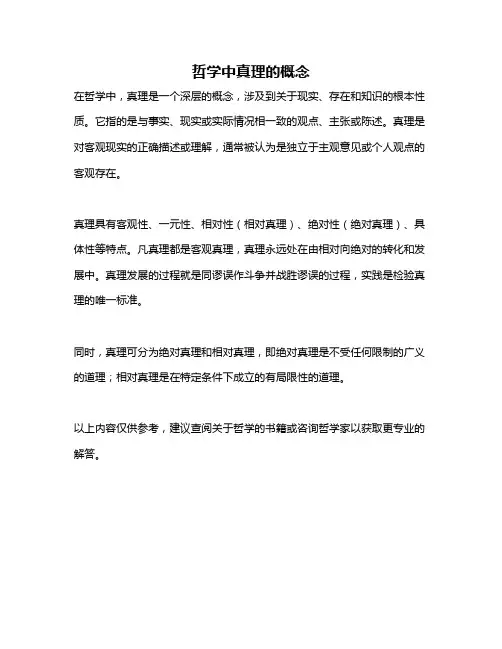 哲学中真理的概念

在哲学中，真理是一个深层的概念，涉及到关于现实、存在和知识的根本性质。它指的是与事实、现实或实际情况相一致的观点、主张或陈述。真理是对客观现实的正确描述或理解，通常被认为是独立于主观意见或个人观点的客观存在。

真理具有客观性、一元性、相对性（相对真理）、绝对性（绝对真理）、具体性等特点。凡真理都是客观真理，真理永远处在由相对向绝对的转化和发展中。真理发展的过程就是同谬误作斗争并战胜谬误的过程，实践是检验真理的唯一标准。

同时，真理可分为绝对真理和相对真理，即绝对真理是不受任何限制的广义的道理；相对真理是在特定条件下成立的有局限性的道理。

以上内容仅供参考，建议查阅关于哲学的书籍或咨询哲学家以获取更专业的解答。